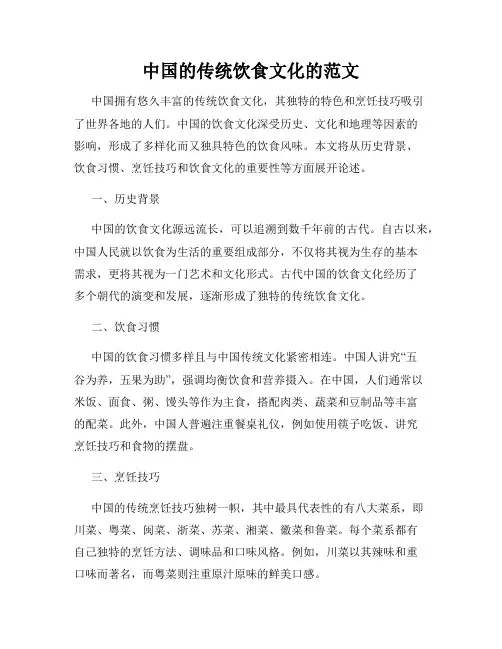 中国的传统饮食文化的范文

中国拥有悠久丰富的传统饮食文化，其独特的特色和烹饪技巧吸引了世界各地的人们。中国的饮食文化深受历史、文化和地理等因素的影响，形成了多样化而又独具特色的饮食风味。本文将从历史背景、饮食习惯、烹饪技巧和饮食文化的重要性等方面展开论述。

一、历史背景

中国的饮食文化源远流长，可以追溯到数千年前的古代。自古以来，中国人民就以饮食为生活的重要组成部分，不仅将其视为生存的基本需求，更将其视为一门艺术和文化形式。古代中国的饮食文化经历了多个朝代的演变和发展，逐渐形成了独特的传统饮食文化。

二、饮食习惯

中国的饮食习惯多样且与中国传统文化紧密相连。中国人讲究“五谷为养，五果为助”，强调均衡饮食和营养摄入。在中国，人们通常以米饭、面食、粥、馒头等作为主食，搭配肉类、蔬菜和豆制品等丰富的配菜。此外，中国人普遍注重餐桌礼仪，例如使用筷子吃饭、讲究烹饪技巧和食物的摆盘。

三、烹饪技巧

中国的传统烹饪技巧独树一帜，其中最具代表性的有八大菜系，即川菜、粤菜、闽菜、浙菜、苏菜、湘菜、徽菜和鲁菜。每个菜系都有自己独特的烹饪方法、调味品和口味风格。例如，川菜以其辣味和重口味而著名，而粤菜则注重原汁原味的鲜美口感。